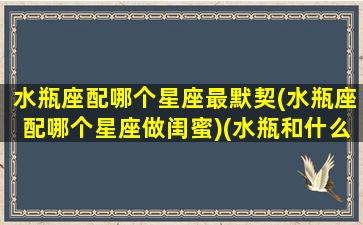 水瓶座配哪个星座最默契(水瓶座配哪个星座做闺蜜)(水瓶和什么